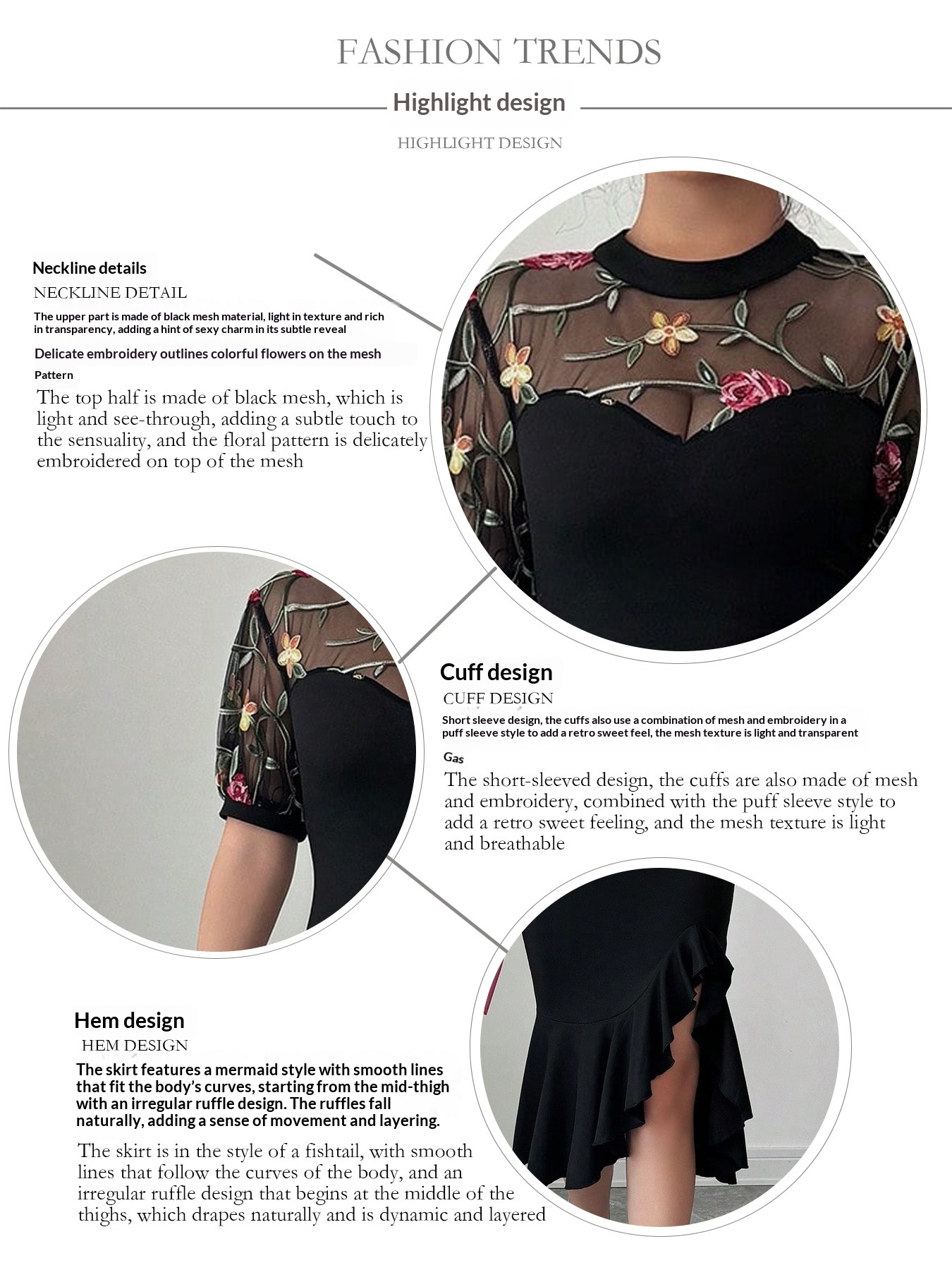 FASHION TRENDS

Highlight design

HIGHLIGHT DESIGN

Neckline details

NECKLINE DETAIL

The upper part is made of black mesh material, light in texture and rich in transparency, adding a hint of sexy charm in its subtle reveal

Delicate embroidery outlines colorful flowers on the mesh

Pattern

The top half is made of black mesh, which is light and see-through, adding a subtle touch to the sensuality, and the floral pattern is delicately embroidered on top of the mesh

Cuff design

CUFF DESIGN

Short sleeve design, the cuffs also use a combination of mesh and embroidery in a puff sleeve style to add a retro sweet feel, the mesh texture is light and transparent

Gas

The short-sleeved design, the cuffs are also made of mesh and embroidery, combined with the puff sleeve style to add a retro sweet feeling, and the mesh texture is light and breathable

Hem design

HEM DESIGN

The skirt features a mermaid style with smooth lines that fit the body's curves, starting from the mid-thigh with an irregular ruffle design. The ruffles fall naturally, adding a sense of movement and layering.

The skirt is in the style of a fishtail, with smooth lines that follow the curves of the body, and an irregular ruffle design that begins at the middle of the thighs, which drapes naturally and is dynamic and layered